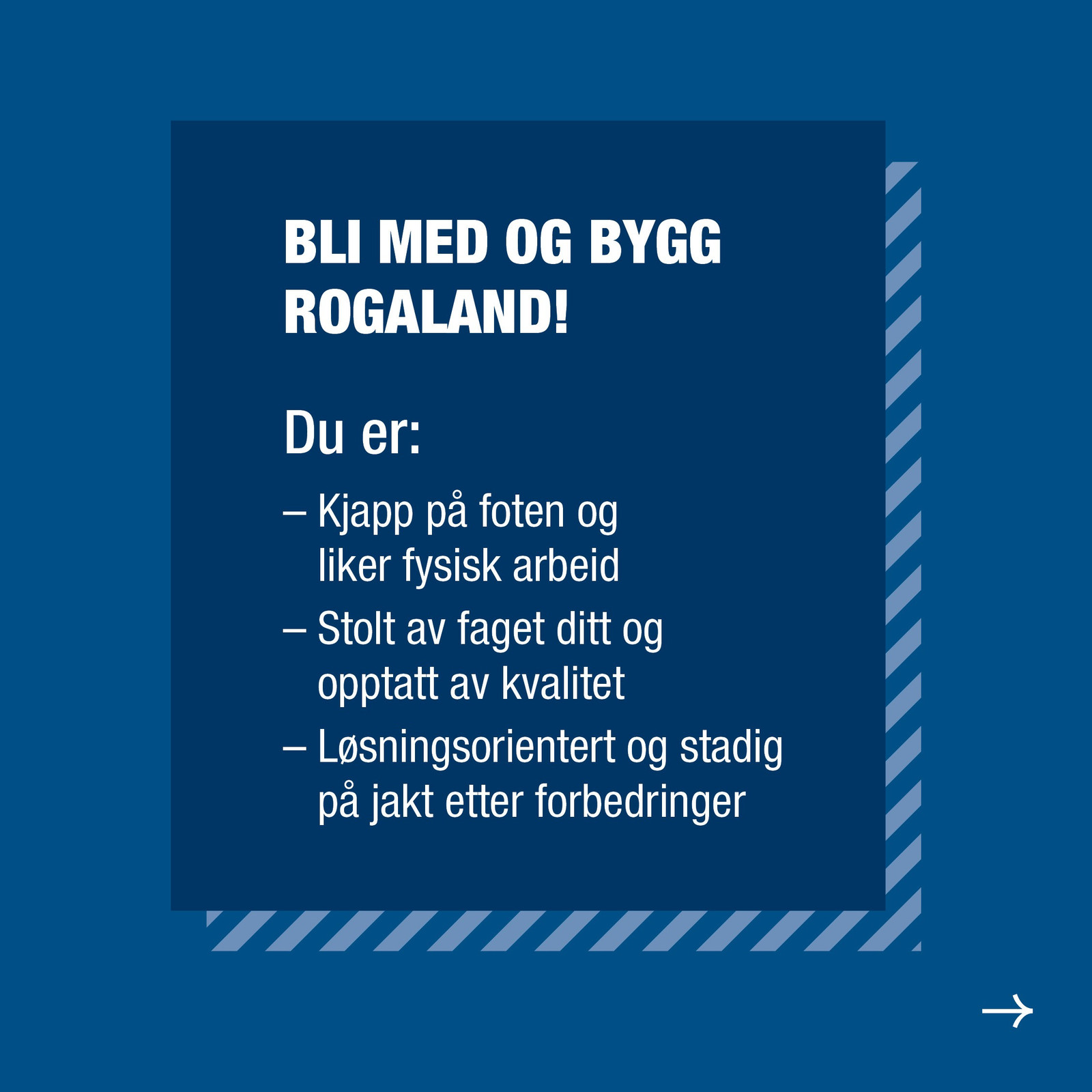 BLI MED OG BYGG ROGALAND!

Du er:

– Kjapp på foten og liker fysisk arbeid

– Stolt av faget ditt og opptatt av kvalitet

– Løsningsorientert og stadig på jakt etter forbedringer

→